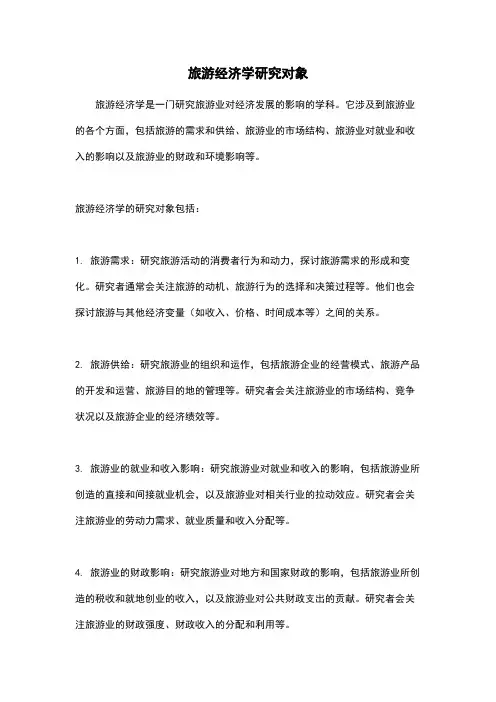 旅游经济学研究对象

旅游经济学是一门研究旅游业对经济发展的影响的学科。它涉及到旅游业的各个方面，包括旅游的需求和供给、旅游业的市场结构、旅游业对就业和收入的影响以及旅游业的财政和环境影响等。

旅游经济学的研究对象包括：

1. 旅游需求：研究旅游活动的消费者行为和动力，探讨旅游需求的形成和变化。研究者通常会关注旅游的动机、旅游行为的选择和决策过程等。他们也会探讨旅游与其他经济变量（如收入、价格、时间成本等）之间的关系。

2. 旅游供给：研究旅游业的组织和运作，包括旅游企业的经营模式、旅游产品的开发和运营、旅游目的地的管理等。研究者会关注旅游业的市场结构、竞争状况以及旅游企业的经济绩效等。

3. 旅游业的就业和收入影响：研究旅游业对就业和收入的影响，包括旅游业所创造的直接和间接就业机会，以及旅游业对相关行业的拉动效应。研究者会关注旅游业的劳动力需求、就业质量和收入分配等。

4. 旅游业的财政影响：研究旅游业对地方和国家财政的影响，包括旅游业所创造的税收和就地创业的收入，以及旅游业对公共财政支出的贡献。研究者会关注旅游业的财政强度、财政收入的分配和利用等。